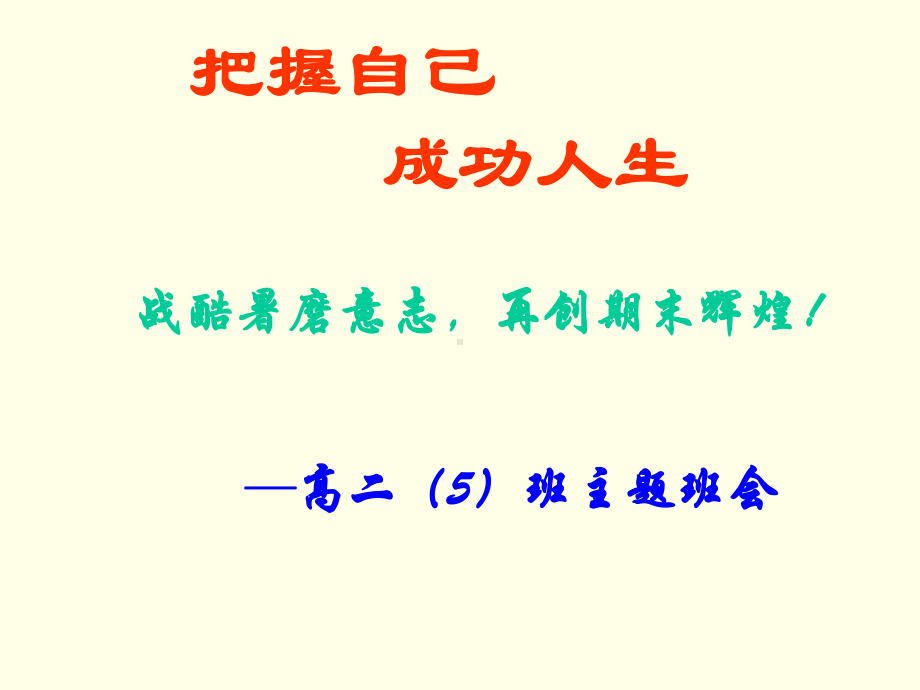 把握自己

成功人生

战酷暑磨意志，再创期末辉煌！

—高二（5）班主题班会